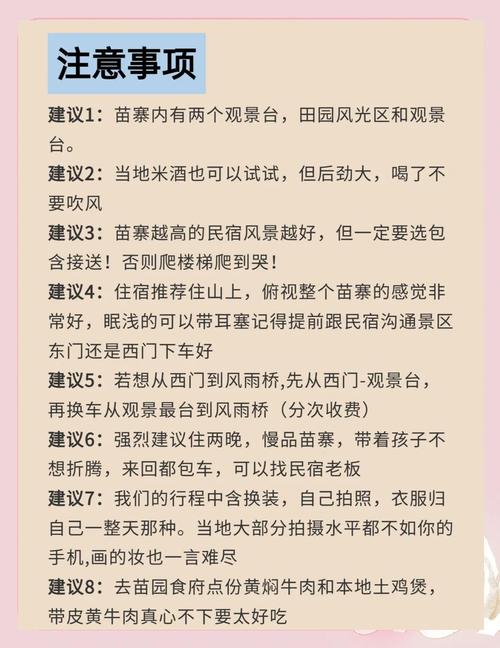 注意事项

建议1：苗寨内有两个观景台，田园风光区和观景台。

建议2：当地米酒也可以试试，但后劲大，喝了不要吹风

建议3：苗寨越高的民宿风景越好，但一定要选包含接送！否则爬楼梯爬到哭！

建议4：住宿推荐住山上，俯视整个苗寨的感觉非常好，眠浅的可以带耳塞记得提前跟民宿沟通景区东门还是西门下车好

建议5：若想从西门到风雨桥,先从西门-观景台，再换车从观景最台到风雨桥（分次收费）

建议6：强烈建议住两晚，慢品苗寨，带着孩子不想折腾，来回都包车，可以找民宿老板

建议7：我们的行程中含换装，自己拍照，衣服归自己一整天那种。当地大部分拍摄水平都不如你的手机,画的妆也一言难尽

建议8：去苗园食府点份黄焖牛肉和本地土鸡煲，带皮黄牛肉真心不下要太好吃